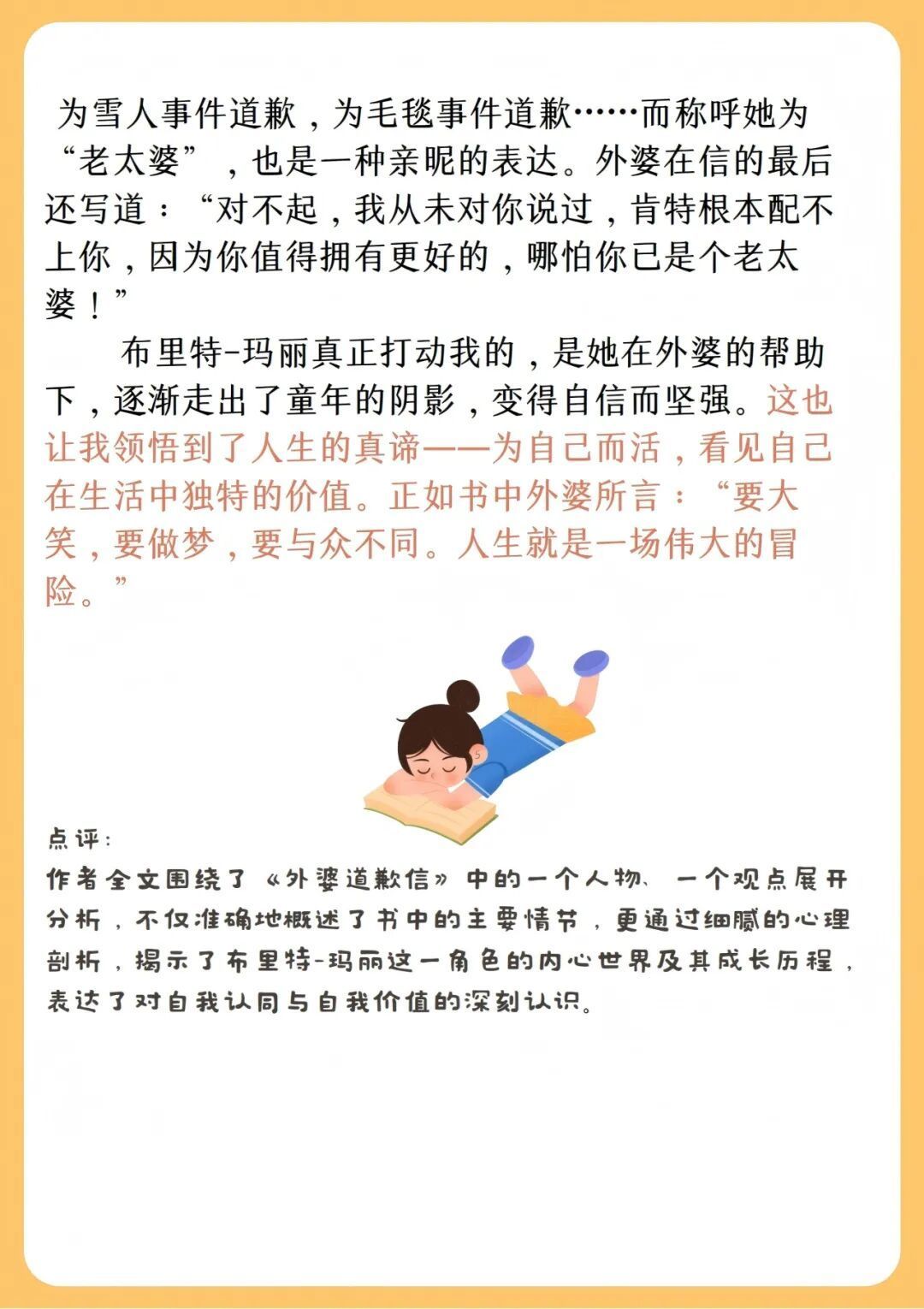 为雪人事件道歉，为毛毯事件道歉……而称呼她为“老太婆”，也是一种亲昵的表达。外婆在信的最后还写道：“对不起，我从未对你说过，肯特根本配不上你，因为你值得拥有更好的，哪怕你已是个老太婆！”

布里特-玛丽真正打动我的，是她在外婆的帮助下，逐渐走出了童年的阴影，变得自信而坚强。这也让我领悟到了人生的真谛——为自己而活，看见自己在生活中独特的价值。正如书中外婆所言：“要大笑，要做梦，要与众不同。人生就是一场伟大的冒险。”

点评：
作者全文围绕了《外婆道歉信》中的一个人物、一个观点展开分析，不仅准确地概述了书中的主要情节，更通过细腻的心理剖析，揭示了布里特-玛丽这一角色的内心世界及其成长历程，表达了对自我认同与自我价值的深刻认识。